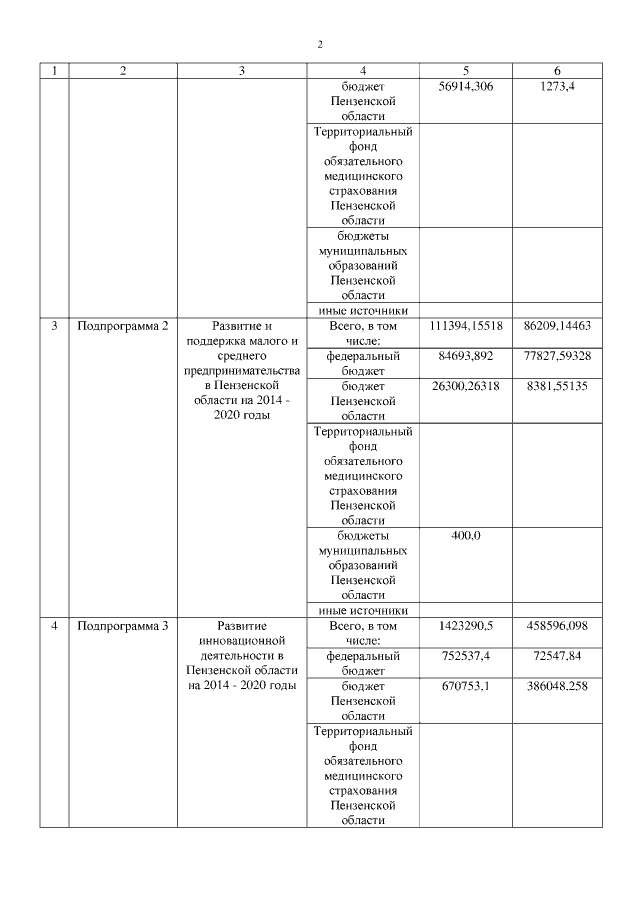 2

| 1 | 2 | 3 | 4 | 5 | 6 |
|---|---|---|---|---|---|
| | | | бюджет Пензенской области | 56914,306 | 1273,4 |
| | | | Территориальный фонд обязательного медицинского страхования Пензенской области | | |
| | | | бюджеты муниципальных образований Пензенской области | | |
| | | | иные источники | | |
| 3 | Подпрограмма 2 | Развитие и поддержка малого и среднего предпринимательства в Пензенской области на 2014 - 2020 годы | Всего, в том числе: | 111394,15518 | 86209,14463 |
| | | | федеральный бюджет | 84693,892 | 77827,59328 |
| | | | бюджет Пензенской области | 26300,26318 | 8381,55135 |
| | | | Территориальный фонд обязательного медицинского страхования Пензенской области | | |
| | | | бюджеты муниципальных образований Пензенской области | 400,0 | |
| | | | иные источники | | |
| 4 | Подпрограмма 3 | Развитие инновационной деятельности в Пензенской области на 2014 - 2020 годы | Всего, в том числе: | 1423290,5 | 458596,098 |
| | | | федеральный бюджет | 752537,4 | 72547,84 |
| | | | бюджет Пензенской области | 670753,1 | 386048,258 |
| | | | Территориальный фонд обязательного медицинского страхования Пензенской области | | |